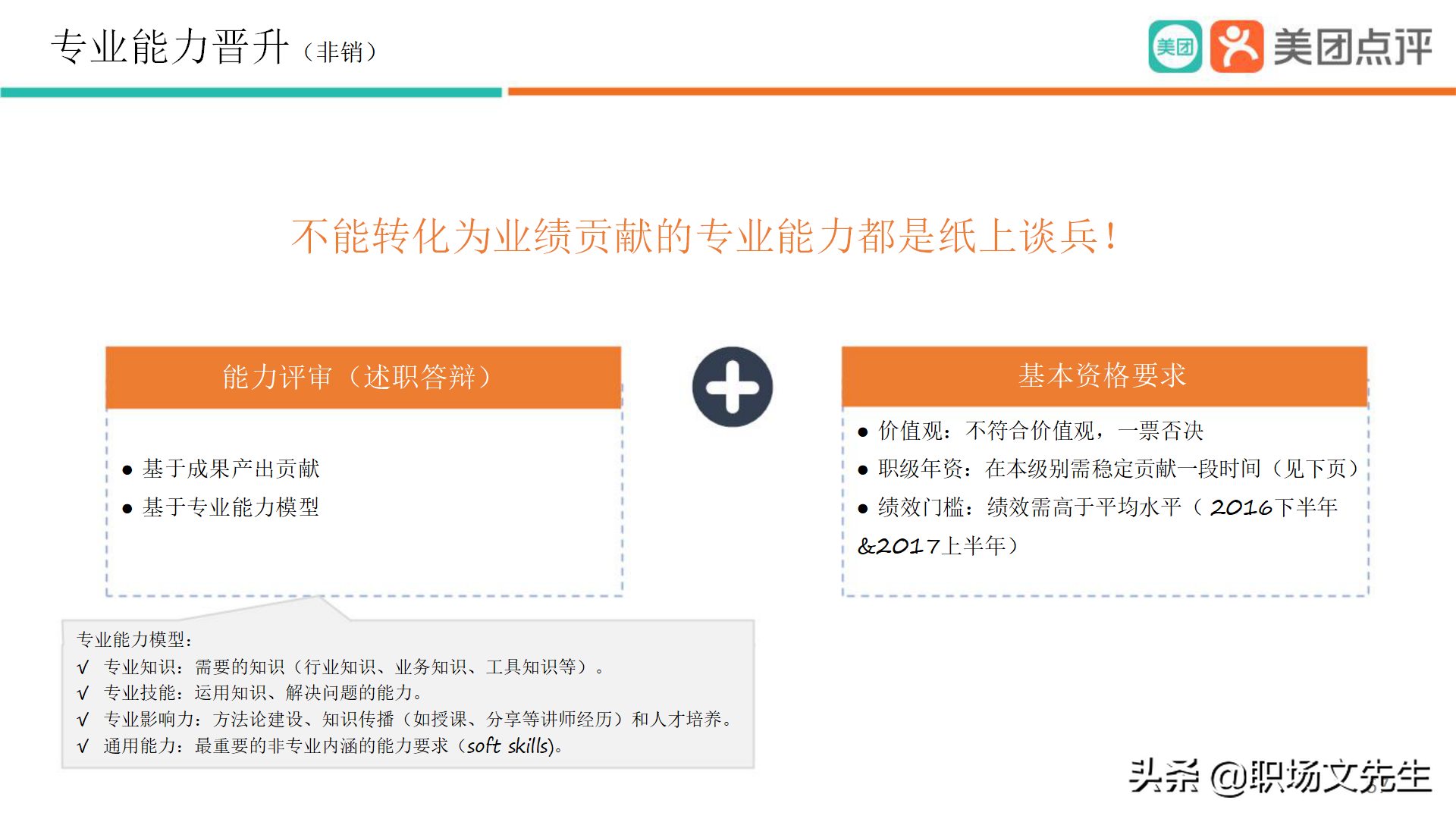 专业能力晋升（非销）

美团 美团点评

不能转化为业绩贡献的专业能力都是纸上谈兵！

能力评审（述职答辩）

● 基于成果产出贡献
● 基于专业能力模型

基本资格要求

● 价值观：不符合价值观，一票否决
● 职级年资：在本级别需稳定贡献一段时间（见下页）
● 绩效门槛：绩效需高于平均水平（2016下半年&2017上半年）

专业能力模型：
√ 专业知识：需要的知识（行业知识、业务知识、工具知识等）。
√ 专业技能：运用知识、解决问题的能力。
√ 专业影响力：方法论建设、知识传播（如授课、分享等讲师经历）和人才培养。
√ 通用能力：最重要的非专业内涵的能力要求（soft skills）。

头条 @职场文先生